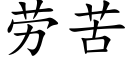 劳苦